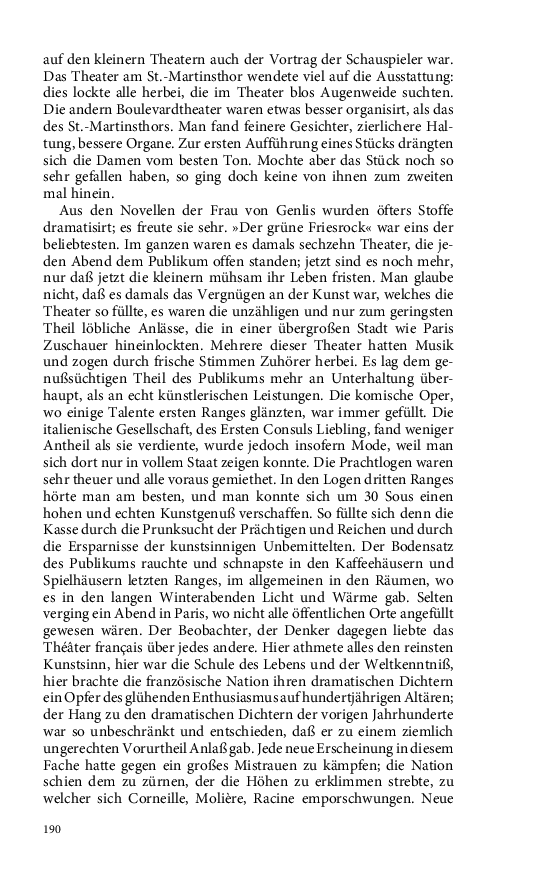 auf den kleinern Theatern auch der Vortrag der Schauspieler war. Das Theater am St.-Martinsthor wendete viel auf die Ausstattung: dies lockte alle herbei, die im Theater blos Augenweide suchten. Die andern Boulevardtheater waren etwas besser organisirt, als das des St.-Martinsthors. Man fand feinere Gesichter, zierlichere Haltung, bessere Organe. Zur ersten Aufführung eines Stücks drängten sich die Damen vom besten Ton. Mochte aber das Stück noch so sehr gefallen haben, so ging doch keine von ihnen zum zweiten mal hinein.

Aus den Novellen der Frau von Genlis wurden öfters Stoffe dramatisirt; es freute sie sehr. »Der grüne Friesrock« war eins der beliebtesten. Im ganzen waren es damals sechzehn Theater, die jeden Abend dem Publikum offen standen; jetzt sind es noch mehr, nur daß jetzt die kleinern mühsam ihr Leben fristen. Man glaube nicht, daß es damals das Vergnügen an der Kunst war, welches die Theater so füllte, es waren die unzähligen und nur zum geringsten Theil löbliche Anlässe, die in einer übergroßen Stadt wie Paris Zuschauer hineinlockten. Mehrere dieser Theater hatten Musik und zogen durch frische Stimmen Zuhörer herbei. Es lag dem genußsüchtigen Theil des Publikums mehr an Unterhaltung überhaupt, als an echt künstlerischen Leistungen. Die komische Oper, wo einige Talente ersten Ranges glänzten, war immer gefüllt. Die italienische Gesellschaft, des Ersten Consuls Liebling, fand weniger Antheil als sie verdiente, wurde jedoch insofern Mode, weil man sich dort nur in vollem Staat zeigen konnte. Die Prachtlogen waren sehr theuer und alle voraus gemiethet. In den Logen dritten Ranges hörte man am besten, und man konnte sich um 30 Sous einen hohen und echten Kunstgenuß verschaffen. So füllte sich denn die Kasse durch die Prunksucht der Prächtigen und Reichen und durch die Ersparnisse der kunstsinnigen Unbemittelten. Der Bodensatz des Publikums rauchte und schnapste in den Kaffeehäusern und Spielhäusern letzten Ranges, im allgemeinen in den Räumen, wo es in den langen Winterabenden Licht und Wärme gab. Selten verging ein Abend in Paris, wo nicht alle öffentlichen Orte angefüllt gewesen wären. Der Beobachter, der Denker dagegen liebte das Théâter français über jedes andere. Hier athmete alles den reinsten Kunstsinn, hier war die Schule des Lebens und der Weltkenntniß, hier brachte die französische Nation ihren dramatischen Dichtern ein Opfer des glühenden Enthusiasmus auf hundertjährigen Altären; der Hang zu den dramatischen Dichtern der vorigen Jahrhunderte war so unbeschränkt und entschieden, daß er zu einem ziemlich ungerechten Vorurtheil Anlaß gab. Jede neue Erscheinung in diesem Fache hatte gegen ein großes Mistrauen zu kämpfen; die Nation schien dem zu zürnen, der die Höhen zu erklimmen strebte, zu welcher sich Corneille, Molière, Racine emporschwungen. Neue

190